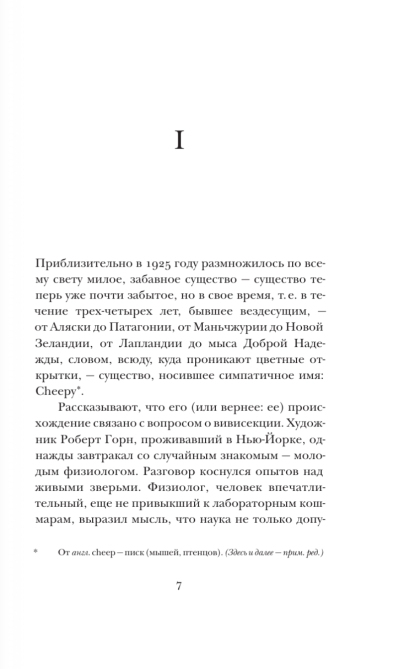 I

Приблизительно в 1925 году размножилось по всему свету милое, забавное существо — существо теперь уже почти забытое, но в свое время, т. е. в течение трех-четырех лет, бывшее вездесущим, — от Аляски до Патагонии, от Маньчжурии до Новой Зеландии, от Лапландии до мыса Доброй Надежды, словом, всюду, куда проникают цветные открытки, — существо, носившее симпатичное имя: Cheepy*.

Рассказывают, что его (или вернее: ее) происхождение связано с вопросом о вивисекции. Художник Роберт Горн, проживавший в Нью-Йорке, однажды завтракал со случайным знакомым — молодым физиологом. Разговор коснулся опытов над живыми зверьми. Физиолог, человек впечатлительный, еще не привыкший к лабораторным кошмарам, выразил мысль, что наука не только допу-

* От англ. cheep — писк (мышей, птенцов). (Здесь и далее — прим. ред.)

7